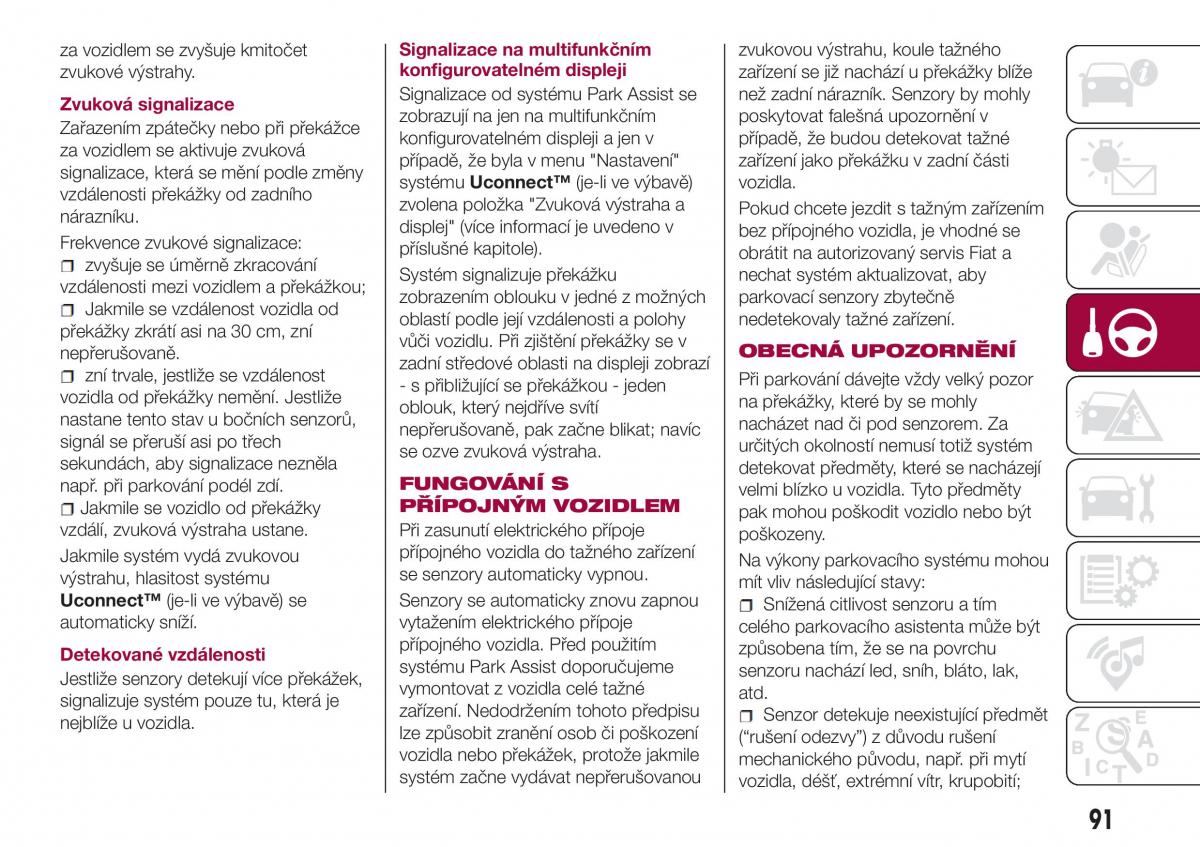 za vozidlem se zvyšuje kmitočet zvukové výstrahy.

Zvuková signalizace

Zařazením zpátečky nebo při překážce za vozidlem se aktivuje zvuková signalizace, která se mění podle změny vzdálenosti překážky od zadního nárazníku.

Frekvence zvukové signalizace:

❒ zvyšuje se úměrně zkracování vzdálenosti mezi vozidlem a překážkou;

❒ Jakmile se vzdálenost vozidla od překážky zkrátí asi na 30 cm, zní nepřerušovaně.

❒ zní trvale, jestliže se vzdálenost vozidla od překážky nemění. Jestliže nastane tento stav u bočních senzorů, signál se přeruší asi po třech sekundách, aby signalizace nezněla např. při parkování podél zdí.

❒ Jakmile se vozidlo od překážky vzdálí, zvuková výstraha ustane.

Jakmile systém vydá zvukovou výstrahu, hlasitost systému Uconnect™ (je-li ve výbavě) se automaticky sníží.

Detekované vzdálenosti

Jestliže senzory detekují více překážek, signalizuje systém pouze tu, která je nejblíže u vozidla.

Signalizace na multifunkčním konfigurovatelném displeji

Signalizace od systému Park Assist se zobrazují na jen na multifunkčním konfigurovatelném displeji a jen v případě, že byla v menu "Nastavení" systému Uconnect™ (je-li ve výbavě) zvolena položka "Zvuková výstraha a displej" (více informací je uvedeno v příslušné kapitole).

Systém signalizuje překážku zobrazením oblouku v jedné z možných oblastí podle její vzdálenosti a polohy vůči vozidlu. Při zjištění překážky se v zadní středové oblasti na displeji zobrazí - s přibližující se překážkou - jeden oblouk, který nejdříve svítí nepřerušovaně, pak začne blikat; navíc se ozve zvuková výstraha.

FUNGOVÁNÍ S PŘÍPOJNÝM VOZIDLEM

Při zasunutí elektrického přípoje přípojného vozidla do tažného zařízení se senzory automaticky vypnou.

Senzory se automaticky znovu zapnou vytažením elektrického přípoje přípojného vozidla. Před použitím systému Park Assist doporučujeme vymontovat z vozidla celé tažné zařízení. Nedodržením tohoto předpisu lze způsobit zranění osob či poškození vozidla nebo překážek, protože jakmile systém začne vydávat nepřerušovanou zvukovou výstrahu, koule tažného zařízení se již nachází u překážky blíže než zadní nárazník. Senzory by mohly poskytovat falešná upozornění v případě, že budou detekovat tažné zařízení jako překážku v zadní části vozidla.

Pokud chcete jezdit s tažným zařízením bez přípojného vozidla, je vhodné se obrátit na autorizovaný servis Fiat a nechat systém aktualizovat, aby parkovací senzory zbytečně nedetekovaly tažné zařízení.

OBECNÁ UPOZORNĚNÍ

Při parkování dávejte vždy velký pozor na překážky, které by se mohly nacházet nad či pod senzorem. Za určitých okolností nemusí totiž systém detekovat předměty, které se nacházejí velmi blízko u vozidla. Tyto předměty pak mohou poškodit vozidlo nebo být poškozeny.

Na výkony parkovacího systému mohou mít vliv následující stavy:

❒ Snížená citlivost senzoru a tím celého parkovacího asistenta může být způsobena tím, že se na povrchu senzoru nachází led, sníh, bláto, lak, atd.

❒ Senzor detekuje neexistující předmět ("rušení odezvy") z důvodu rušení mechanického původu, např. při mytí vozidla, déšť, extrémní vítr, krupobití;

91